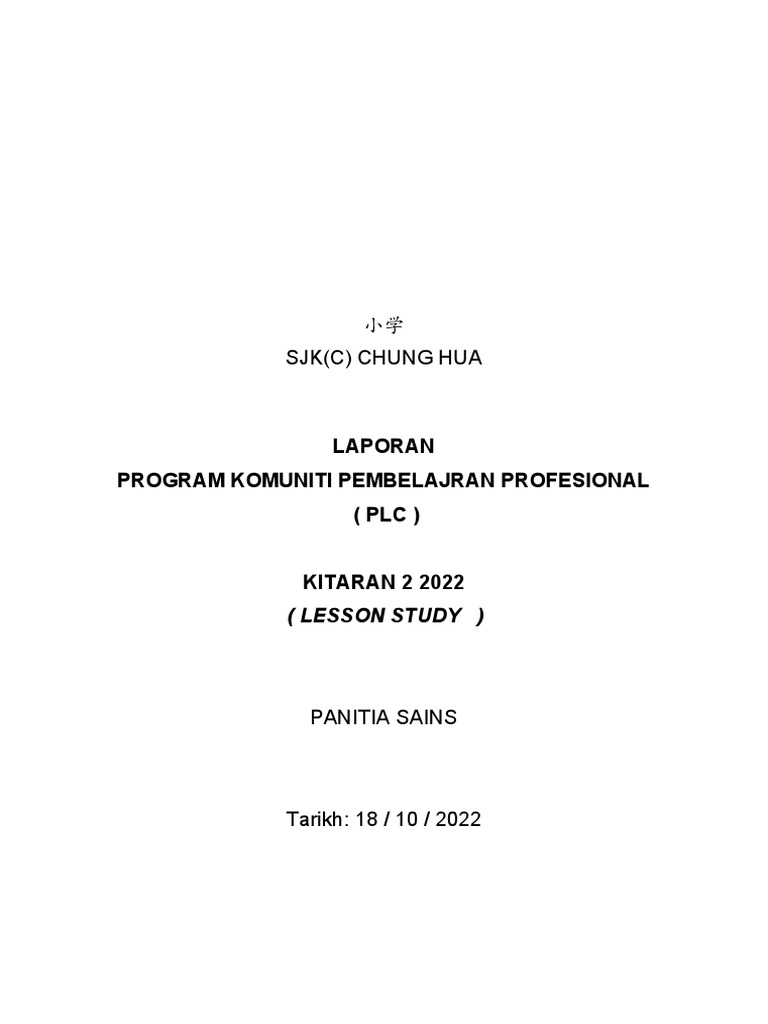 小学
SJK(C) CHUNG HUA

LAPORAN
PROGRAM KOMUNITI PEMBELAJRAN PROFESIONAL
( PLC )

KITARAN 2 2022
( LESSON STUDY )

PANITIA SAINS

Tarikh: 18 / 10 / 2022